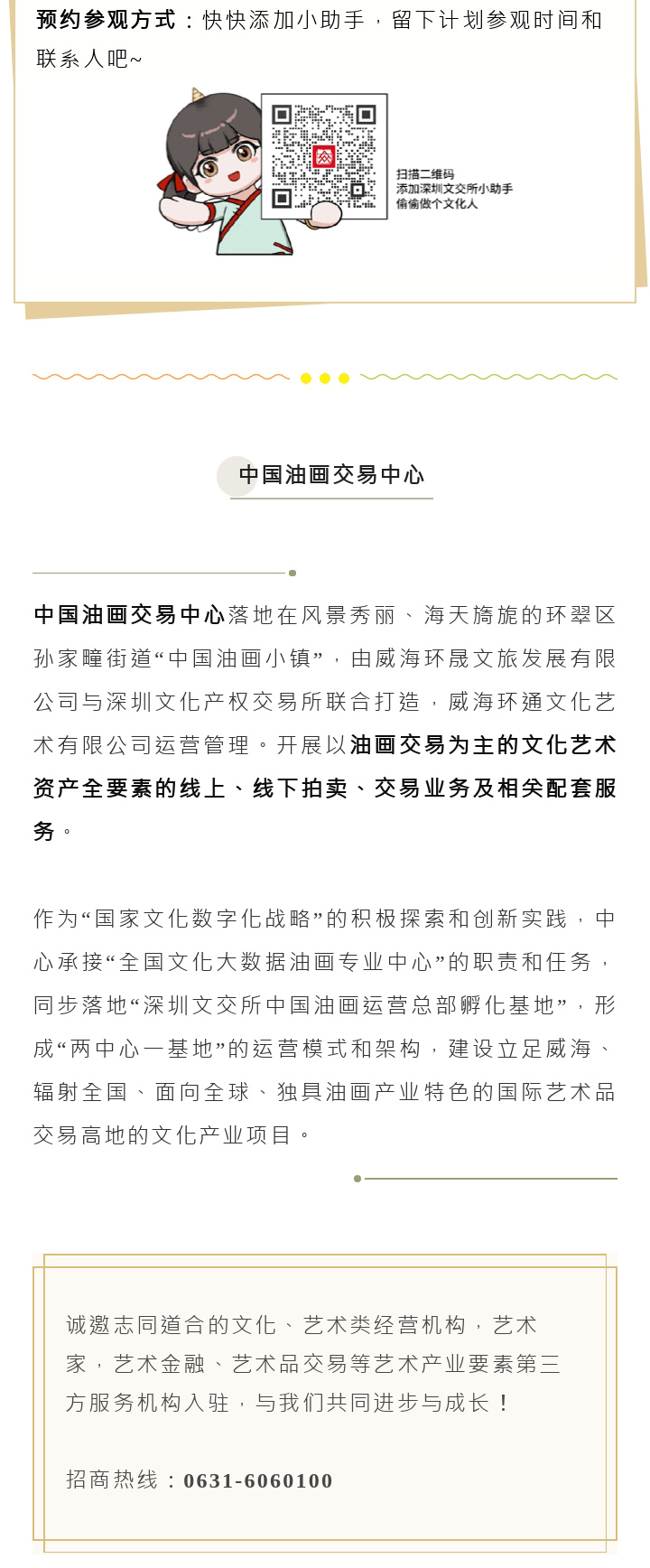 预约参观方式：快快添加小助手，留下计划参观时间和联系人吧~

扫描二维码
添加深圳文交所小助手
偷偷做个文化人

中国油画交易中心

中国油画交易中心落地在风景秀丽、海天旖旎的环翠区孙家疃街道“中国油画小镇”，由威海环晟文旅发展有限公司与深圳文化产权交易所联合打造，威海环通文化艺术有限公司运营管理。开展以油画交易为主的文化艺术资产全要素的线上、线下拍卖、交易业务及相关配套服务。

作为“国家文化数字化战略”的积极探索和创新实践，中心承接“全国文化大数据油画专业中心”的职责和任务，同步落地“深圳文交所中国油画运营总部孵化基地”，形成“两中心一基地”的运营模式和架构，建设立足威海、辐射全国、面向全球、独具油画产业特色的国际艺术品交易高地的文化产业项目。

诚邀志同道合的文化、艺术类经营机构，艺术家，艺术金融、艺术品交易等艺术产业要素第三方服务机构入驻，与我们共同进步与成长！

招商热线：0631-6060100